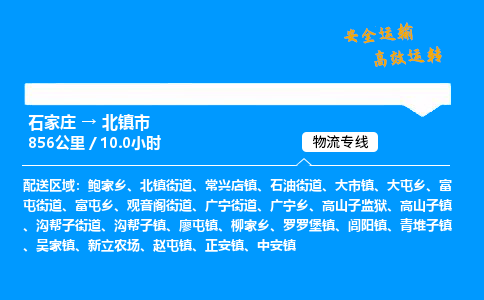 安全运输
高效运转

石家庄 → 北镇市
856公里 / 10.0小时

物流专线

配送区域：鲍家乡、北镇街道、常兴店镇、石油街道、大市镇、大屯乡、富屯街道、富屯乡、观音阁街道、广宁街道、广宁乡、高山子监狱、高山子镇、沟帮子街道、沟帮子镇、廖屯镇、柳家乡、罗罗堡镇、闾阳镇、青堆子镇、吴家镇、新立农场、赵屯镇、正安镇、中安镇